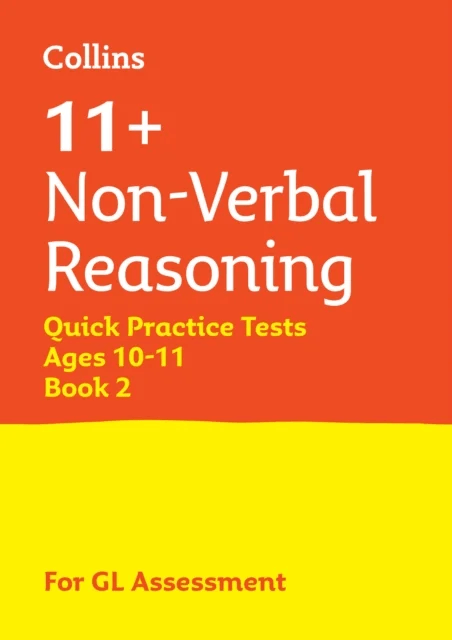 Collins

11+
Non-Verbal Reasoning

Quick Practice Tests
Ages 10-11
Book 2

For GL Assessment